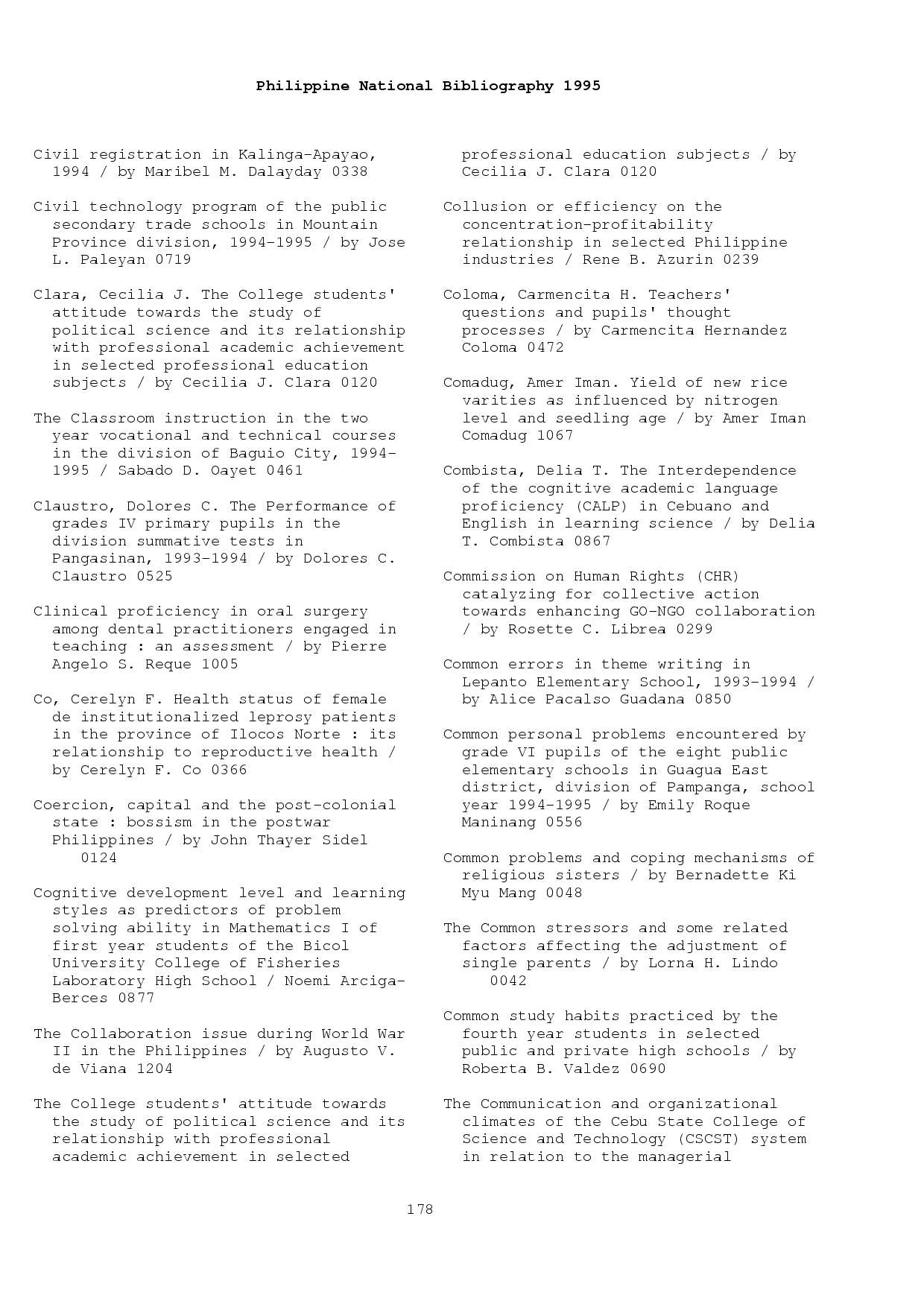 Philippine National Bibliography 1995

Civil registration in Kalinga-Apayao, 1994 / by Maribel M. Dalayday 0338

Civil technology program of the public secondary trade schools in Mountain Province division, 1994-1995 / by Jose L. Paleyan 0719

Clara, Cecilia J. The College students' attitude towards the study of political science and its relationship with professional academic achievement in selected professional education subjects / by Cecilia J. Clara 0120

The Classroom instruction in the two year vocational and technical courses in the division of Baguio City, 1994-1995 / Sabado D. Oayet 0461

Claustro, Dolores C. The Performance of grades IV primary pupils in the division summative tests in Pangasinan, 1993-1994 / by Dolores C. Claustro 0525

Clinical proficiency in oral surgery among dental practitioners engaged in teaching : an assessment / by Pierre Angelo S. Reque 1005

Co, Cerelyn F. Health status of female de institutionalized leprosy patients in the province of Ilocos Norte : its relationship to reproductive health / by Cerelyn F. Co 0366

Coercion, capital and the post-colonial state : bossism in the postwar Philippines / by John Thayer Sidel 0124

Cognitive development level and learning styles as predictors of problem solving ability in Mathematics I of first year students of the Bicol University College of Fisheries Laboratory High School / Noemi Arciga-Berces 0877

The Collaboration issue during World War II in the Philippines / by Augusto V. de Viana 1204

The College students' attitude towards the study of political science and its relationship with professional academic achievement in selected professional education subjects / by Cecilia J. Clara 0120

Collusion or efficiency on the concentration-profitability relationship in selected Philippine industries / Rene B. Azurin 0239

Coloma, Carmencita H. Teachers' questions and pupils' thought processes / by Carmencita Hernandez Coloma 0472

Comadug, Amer Iman. Yield of new rice varities as influenced by nitrogen level and seedling age / by Amer Iman Comadug 1067

Combista, Delia T. The Interdependence of the cognitive academic language proficiency (CALP) in Cebuano and English in learning science / by Delia T. Combista 0867

Commission on Human Rights (CHR) catalyzing for collective action towards enhancing GO-NGO collaboration / by Rosette C. Librea 0299

Common errors in theme writing in Lepanto Elementary School, 1993-1994 / by Alice Pacalso Guadana 0850

Common personal problems encountered by grade VI pupils of the eight public elementary schools in Guagua East district, division of Pampanga, school year 1994-1995 / by Emily Roque Maninang 0556

Common problems and coping mechanisms of religious sisters / by Bernadette Ki Myu Mang 0048

The Common stressors and some related factors affecting the adjustment of single parents / by Lorna H. Lindo 0042

Common study habits practiced by the fourth year students in selected public and private high schools / by Roberta B. Valdez 0690

The Communication and organizational climates of the Cebu State College of Science and Technology (CSCST) system in relation to the managerial

178